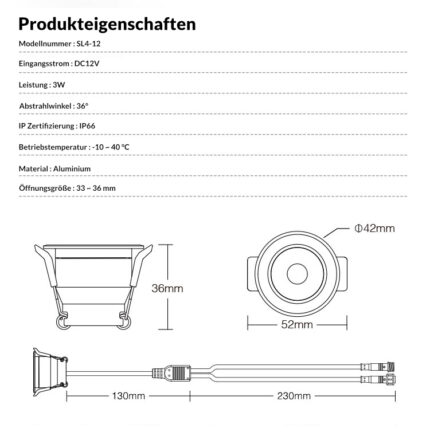 Produkteigenschaften

Modellnummer : SL4-12

Eingangsstrom : DC12V

Leistung : 3W

Abstrahlwinkel : 36°

IP Zertifizierung : IP66

Betriebstemperatur : -10 ~ 40 °C

Material : Aluminium

Öffnungsgröße : 33 ~ 36 mm

36mm

Φ42mm

52mm

130mm

230mm